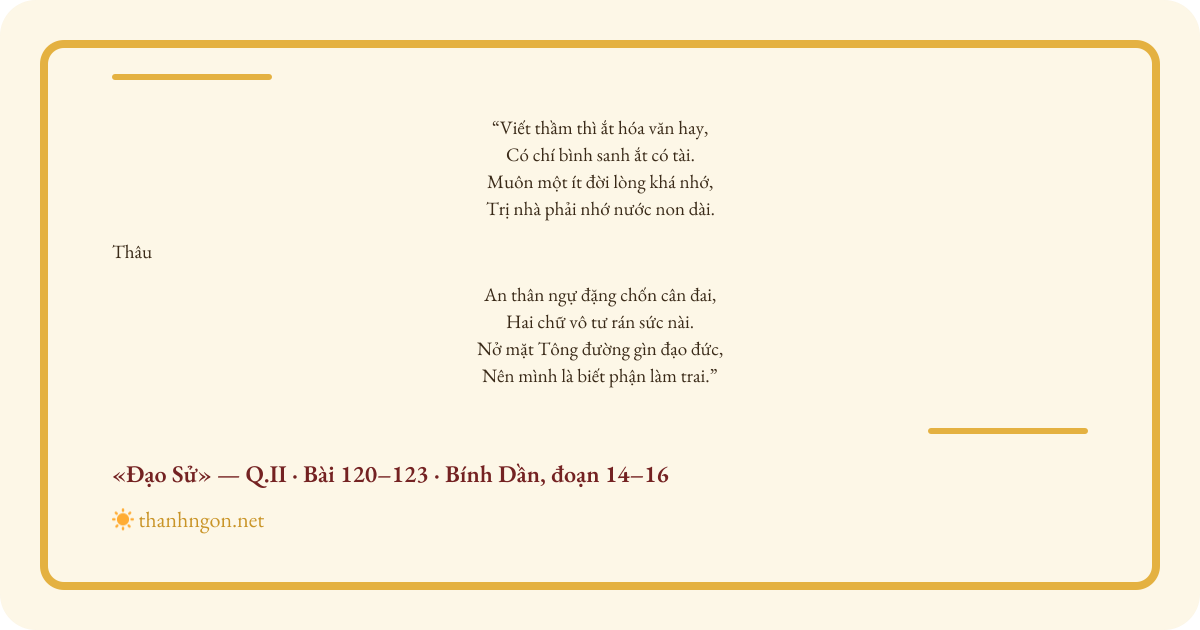 “Viết thầm thì ắt hóa văn hay,
Có chí bình sanh ắt có tài.
Muôn một ít đời lòng khá nhớ,
Trị nhà phải nhớ nước non dài.

Thâu

An thân ngự đặng chốn cân đai,
Hai chữ vô tư rán sức nài.
Nở mặt Tông đường gìn đạo đức,
Nên mình là biết phận làm trai.”

«Đạo Sử» — Q.II · Bài 120–123 · Bính Dần, đoạn 14–16

thanhngon.net